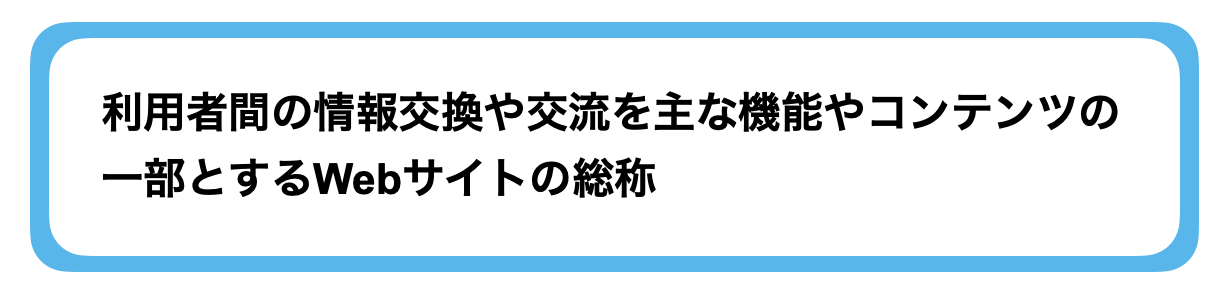 利用者間の情報交換や交流を主な機能やコンテンツの一部とするWebサイトの総称